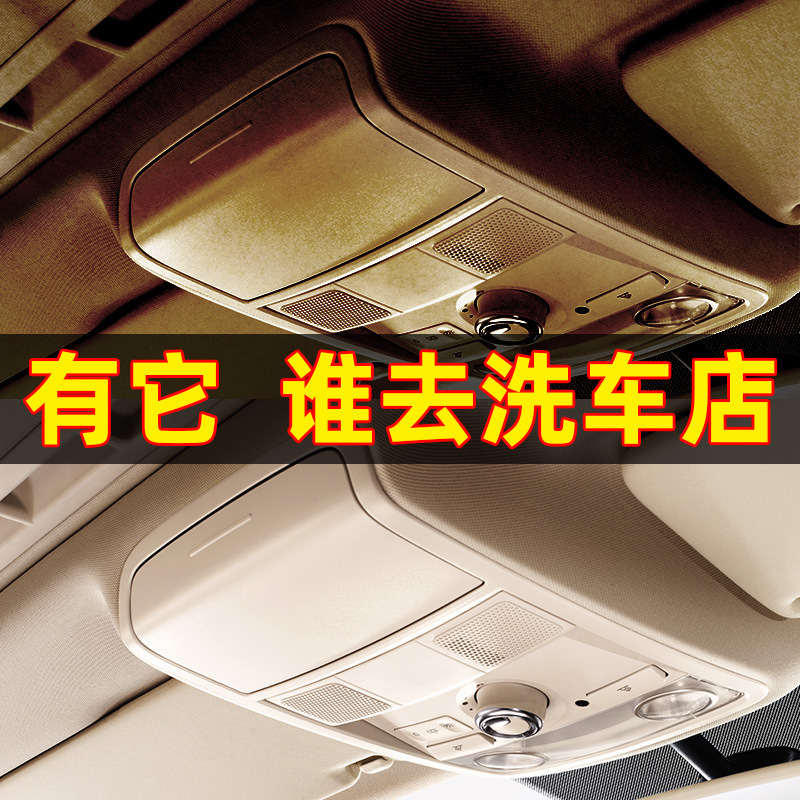 有它 谁去洗车店